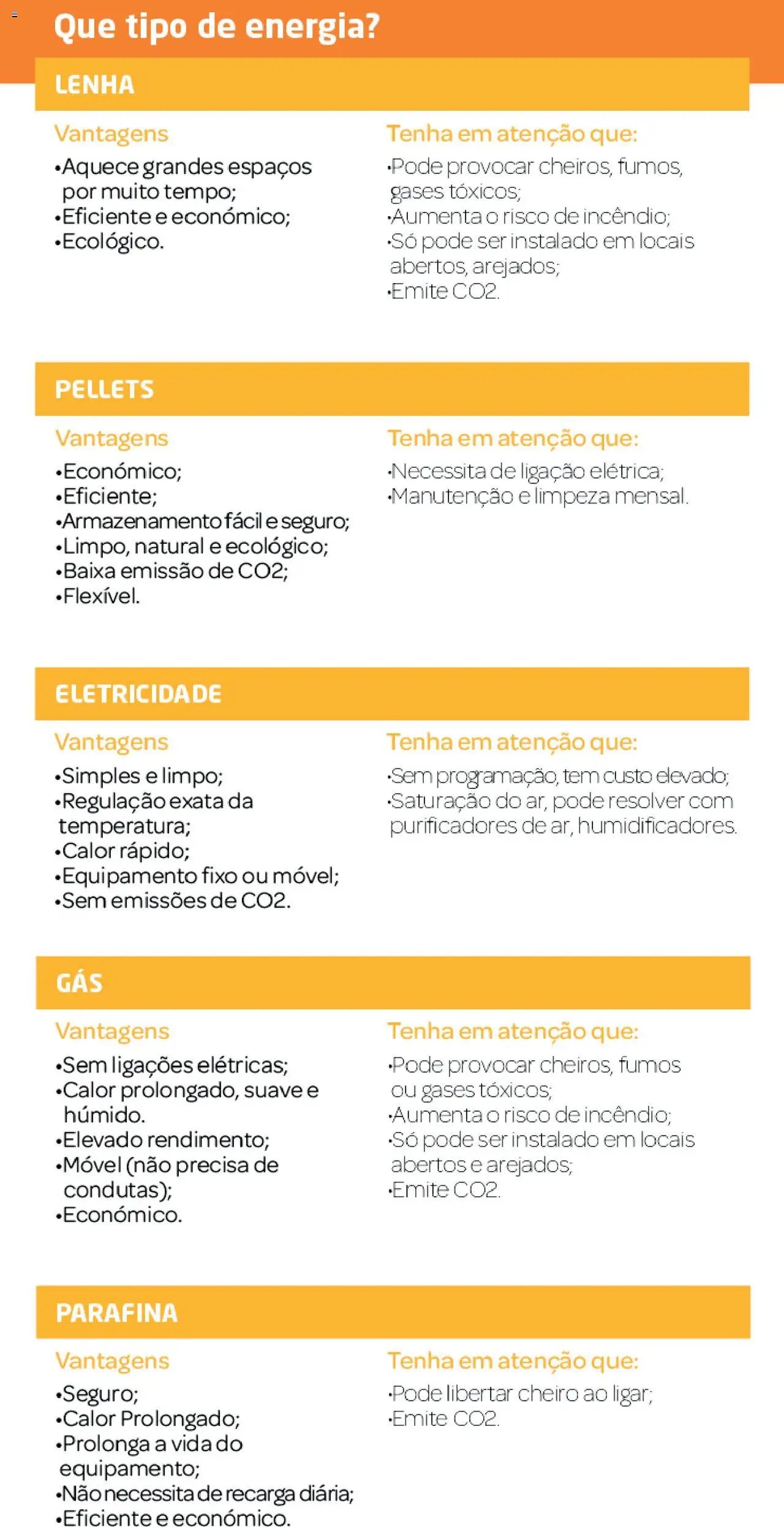 Que tipo de energia?

LENHA

Vantagens
•Aquece grandes espaços por muito tempo;
•Eficiente e económico;
•Ecológico.

Tenha em atenção que:
•Pode provocar cheiros, fumos, gases tóxicos;
•Aumenta o risco de incêndio;
•Só pode ser instalado em locais abertos, arejados;
•Emite CO2.

PELLETS

Vantagens
•Económico;
•Eficiente;
•Armazenamento fácil e seguro;
•Limpo, natural e ecológico;
•Baixa emissão de CO2;
•Flexível.

Tenha em atenção que:
•Necessita de ligação elétrica;
•Manutenção e limpeza mensal.

ELETRICIDADE

Vantagens
•Simples e limpo;
•Regulação exata da temperatura;
•Calor rápido;
•Equipamento fixo ou móvel;
•Sem emissões de CO2.

Tenha em atenção que:
•Sem programação, tem custo elevado;
•Saturação do ar, pode resolver com purificadores de ar, humidificadores.

GÁS

Vantagens
•Sem ligações elétricas;
•Calor prolongado, suave e húmido.
•Elevado rendimento;
•Móvel (não precisa de condutas);
•Económico.

Tenha em atenção que:
•Pode provocar cheiros, fumos ou gases tóxicos;
•Aumenta o risco de incêndio;
•Só pode ser instalado em locais abertos e arejados;
•Emite CO2.

PARAFINA

Vantagens
•Seguro;
•Calor Prolongado;
•Prolonga a vida do equipamento;
•Não necessita de recarga diária;
•Eficiente e económico.

Tenha em atenção que:
•Pode libertar cheiro ao ligar;
•Emite CO2.